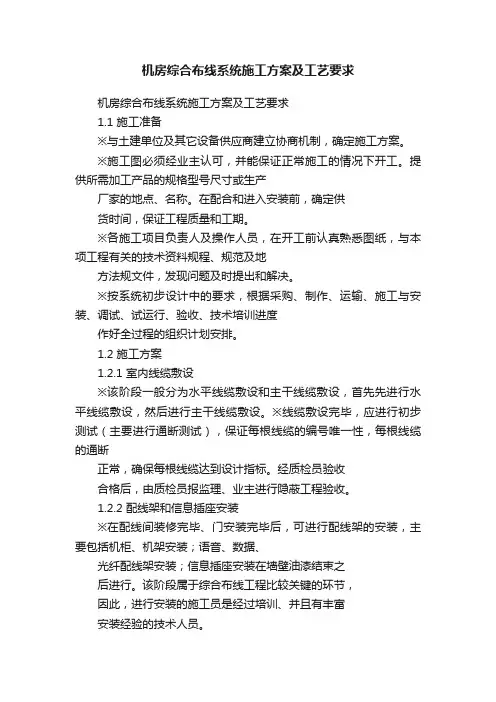 机房综合布线系统施工方案及工艺要求

机房综合布线系统施工方案及工艺要求

1.1 施工准备

※与土建单位及其它设备供应商建立协商机制，确定施工方案。

※施工图必须经业主认可，并能保证正常施工的情况下开工。提供所需加工产品的规格型号尺寸或生产

厂家的地点、名称。在配合和进入安装前，确定供

货时间，保证工程质量和工期。

※各施工项目负责人及操作人员，在开工前认真熟悉图纸，与本项工程有关的技术资料规程、规范及地

方法规文件，发现问题及时提出和解决。

※按系统初步设计中的要求，根据采购、制作、运输、施工与安装、调试、试运行、验收、技术培训进度

作好全过程的组织计划安排。

1.2 施工方案

1.2.1 室内线缆敷设

※该阶段一般分为水平线缆敷设和主干线缆敷设，首先先进行水平线缆敷设，然后进行主干线缆敷设。※线缆敷设完毕，应进行初步测试（主要进行通断测试），保证每根线缆的编号唯一性，每根线缆的通断

正常，确保每根线缆达到设计指标。经质检员验收

合格后，由质检员报监理、业主进行隐蔽工程验收。

1.2.2 配线架和信息插座安装

※在配线间装修完毕、门安装完毕后，可进行配线架的安装，主要包括机柜、机架安装；语音、数据、

光纤配线架安装；信息插座安装在墙壁油漆结束之

后进行。该阶段属于综合布线工程比较关键的环节，

因此，进行安装的施工员是经过培训、并且有丰富

安装经验的技术人员。